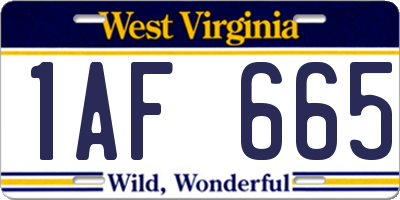 West Virginia

1AF 665

Wild, Wonderful